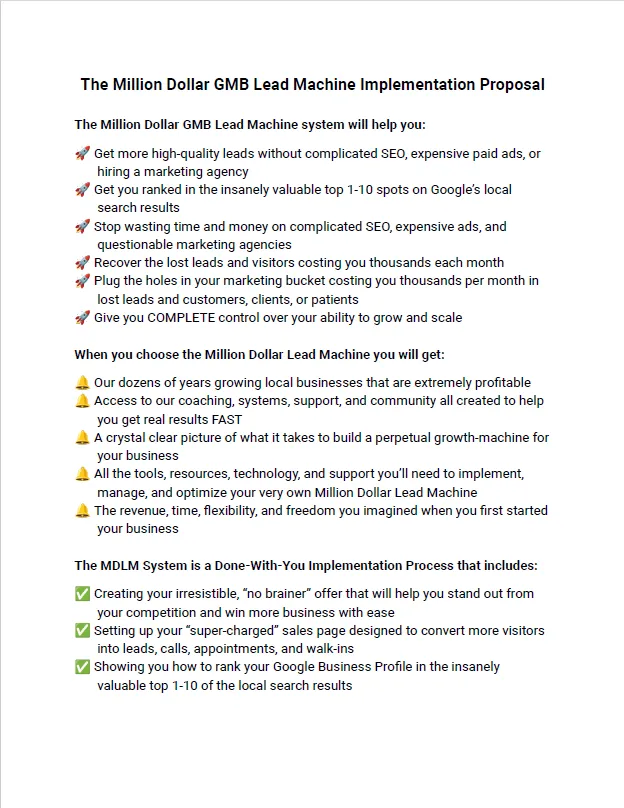 The Million Dollar GMB Lead Machine Implementation Proposal

The Million Dollar GMB Lead Machine system will help you:

🚀 Get more high-quality leads without complicated SEO, expensive paid ads, or hiring a marketing agency
🚀 Get you ranked in the insanely valuable top 1-10 spots on Google's local search results
🚀 Stop wasting time and money on complicated SEO, expensive ads, and questionable marketing agencies
🚀 Recover the lost leads and visitors costing you thousands each month
🚀 Plug the holes in your marketing bucket costing you thousands per month in lost leads and customers, clients, or patients
🚀 Give you COMPLETE control over your ability to grow and scale

When you choose the Million Dollar Lead Machine you will get:

🔔 Our dozens of years growing local businesses that are extremely profitable
🔔 Access to our coaching, systems, support, and community all created to help you get real results FAST
🔔 A crystal clear picture of what it takes to build a perpetual growth-machine for your business
🔔 All the tools, resources, technology, and support you'll need to implement, manage, and optimize your very own Million Dollar Lead Machine
🔔 The revenue, time, flexibility, and freedom you imagined when you first started your business

The MDLM System is a Done-With-You Implementation Process that includes:

✅ Creating your irresistible, "no brainer" offer that will help you stand out from your competition and win more business with ease
✅ Setting up your "super-charged" sales page designed to convert more visitors into leads, calls, appointments, and walk-ins
✅ Showing you how to rank your Google Business Profile in the insanely valuable top 1-10 of the local search results